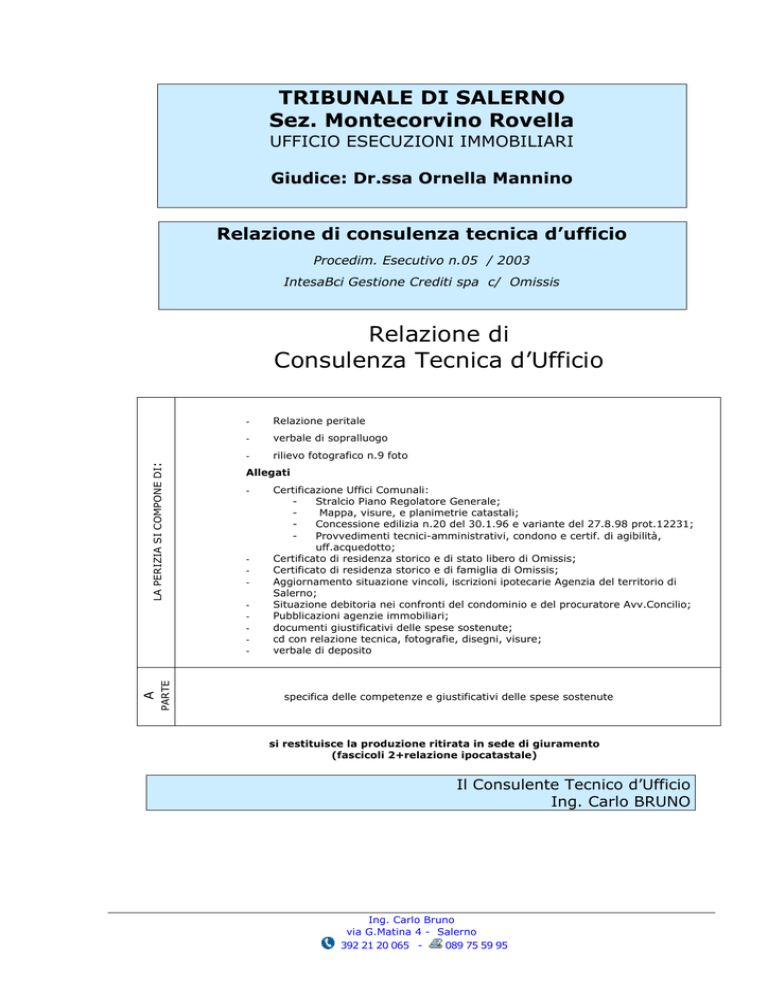 TRIBUNALE DI SALERNO
Sez. Montecorvino Rovella
UFFICIO ESECUZIONI IMMOBILIARI

Giudice: Dr.ssa Ornella Mannino

Relazione di consulenza tecnica d'ufficio

Procedim. Esecutivo n.05 / 2003

IntesaBci Gestione Crediti spa c/ Omissis

Relazione di
Consulenza Tecnica d'Ufficio

LA PERIZIA SI COMPONE DI:

- Relazione peritale
- verbale di sopralluogo
- rilievo fotografico n.9 foto

Allegati

- Certificazione Uffici Comunali:
  - Stralcio Piano Regolatore Generale;
  - Mappa, visure, e planimetrie catastali;
  - Concessione edilizia n.20 del 30.1.96 e variante del 27.8.98 prot.12231;
  - Provvedimenti tecnici-amministrativi, condono e certif. di agibilità, uff.acquedotto;
- Certificato di residenza storico e di stato libero di Omissis;
- Certificato di residenza storico e di famiglia di Omissis;
- Aggiornamento situazione vincoli, iscrizioni ipotecarie Agenzia del territorio di Salerno;
- Situazione debitoria nei confronti del condominio e del procuratore Avv.Concilio;
- Pubblicazioni agenzie immobiliari;
- documenti giustificativi delle spese sostenute;
- cd con relazione tecnica, fotografie, disegni, visure;
- verbale di deposito

A PARTE

specifica delle competenze e giustificativi delle spese sostenute

si restituisce la produzione ritirata in sede di giuramento
(fascicoli 2+relazione ipocatastale)

Il Consulente Tecnico d'Ufficio
Ing. Carlo BRUNO

Ing. Carlo Bruno
via G.Matina 4 - Salerno
392 21 20 065 - 089 75 59 95